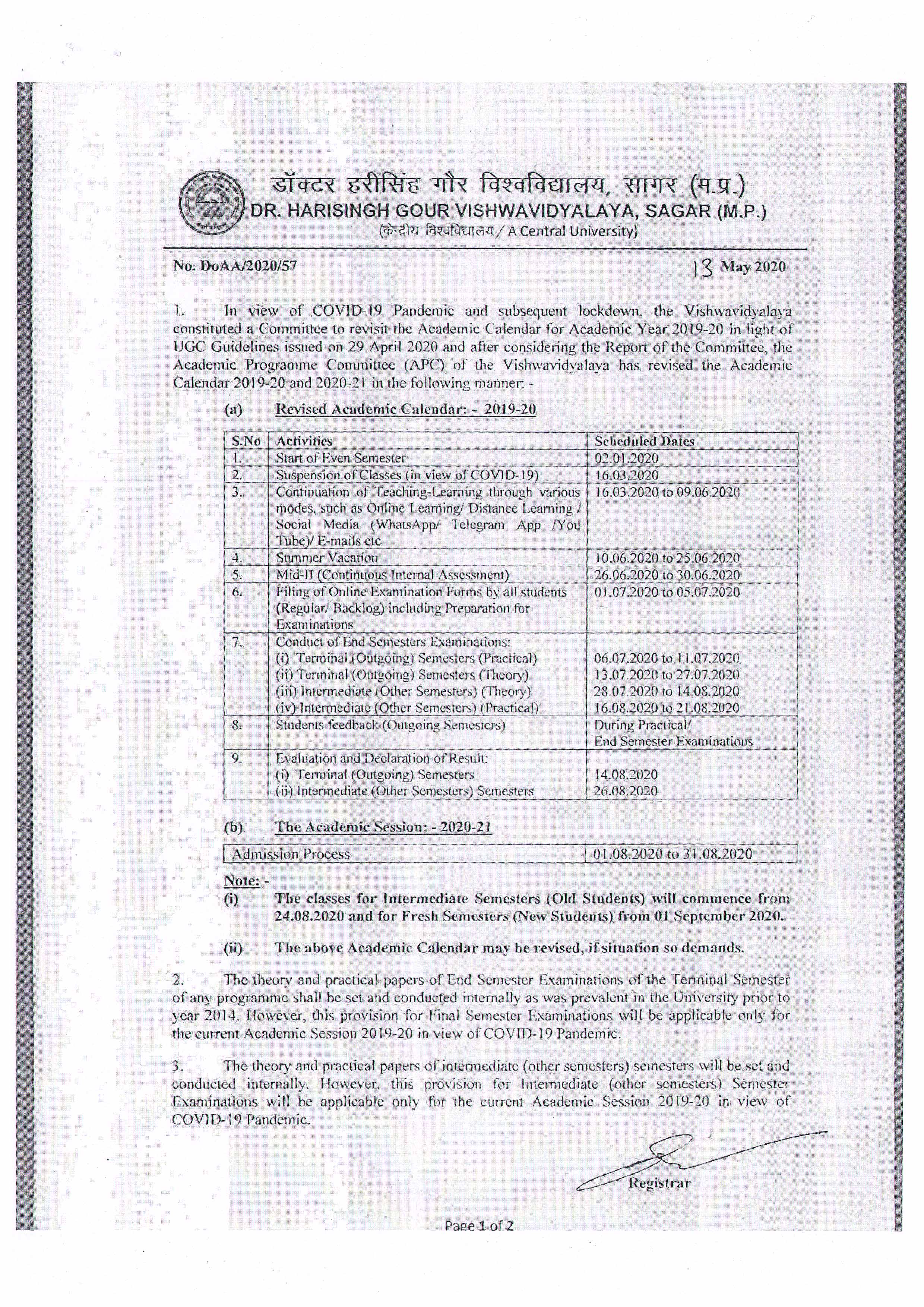 डॉक्टर हरीसिंह गौर विश्वविद्यालय, सागर (म.प्र.)
DR. HARISINGH GOUR VISHWAVIDYALAYA, SAGAR (M.P.)
(केन्द्रीय विश्वविद्यालय / A Central University)

No. DoAA/2020/57

13 May 2020

1. In view of COVID-19 Pandemic and subsequent lockdown, the Vishwavidyalaya constituted a Committee to revisit the Academic Calendar for Academic Year 2019-20 in light of UGC Guidelines issued on 29 April 2020 and after considering the Report of the Committee, the Academic Programme Committee (APC) of the Vishwavidyalaya has revised the Academic Calendar 2019-20 and 2020-21 in the following manner: -

(a) Revised Academic Calendar: - 2019-20

| S.No | Activities | Scheduled Dates |
|---|---|---|
| 1. | Start of Even Semester | 02.01.2020 |
| 2. | Suspension of Classes (in view of COVID-19) | 16.03.2020 |
| 3. | Continuation of Teaching-Learning through various modes, such as Online Learning/ Distance Learning / Social Media (WhatsApp/ Telegram App /You Tube)/ E-mails etc | 16.03.2020 to 09.06.2020 |
| 4. | Summer Vacation | 10.06.2020 to 25.06.2020 |
| 5. | Mid-II (Continuous Internal Assessment) | 26.06.2020 to 30.06.2020 |
| 6. | Filing of Online Examination Forms by all students (Regular/ Backlog) including Preparation for Examinations | 01.07.2020 to 05.07.2020 |
| 7. | Conduct of End Semesters Examinations: (i) Terminal (Outgoing) Semesters (Practical) (ii) Terminal (Outgoing) Semesters (Theory) (iii) Intermediate (Other Semesters) (Theory) (iv) Intermediate (Other Semesters) (Practical) | 06.07.2020 to 11.07.2020 13.07.2020 to 27.07.2020 28.07.2020 to 14.08.2020 16.08.2020 to 21.08.2020 |
| 8. | Students feedback (Outgoing Semesters) | During Practical/ End Semester Examinations |
| 9. | Evaluation and Declaration of Result: (i) Terminal (Outgoing) Semesters (ii) Intermediate (Other Semesters) Semesters | 14.08.2020 26.08.2020 |

(b) The Academic Session: - 2020-21

| Admission Process | 01.08.2020 to 31.08.2020 |
|---|---|

Note: -
(i) The classes for Intermediate Semesters (Old Students) will commence from 24.08.2020 and for Fresh Semesters (New Students) from 01 September 2020.

(ii) The above Academic Calendar may be revised, if situation so demands.

2. The theory and practical papers of End Semester Examinations of the Terminal Semester of any programme shall be set and conducted internally as was prevalent in the University prior to year 2014. However, this provision for Final Semester Examinations will be applicable only for the current Academic Session 2019-20 in view of COVID-19 Pandemic.

3. The theory and practical papers of intermediate (other semesters) semesters will be set and conducted internally. However, this provision for Intermediate (other semesters) Semester Examinations will be applicable only for the current Academic Session 2019-20 in view of COVID-19 Pandemic.

Registrar

Page 1 of 2